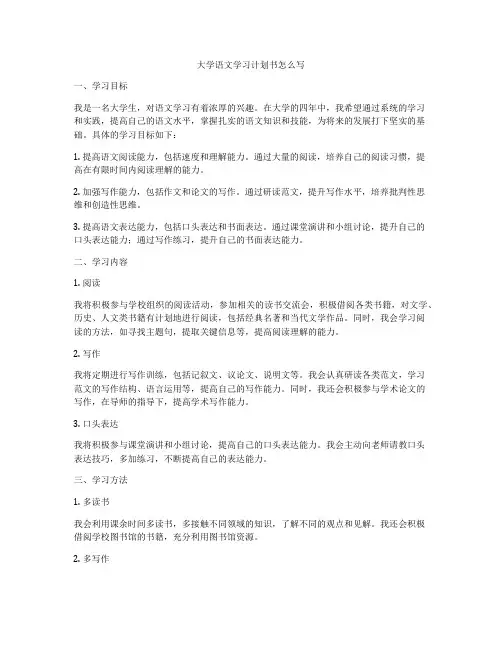 大学语文学习计划书怎么写

一、学习目标

我是一名大学生，对语文学习有着浓厚的兴趣。在大学的四年中，我希望通过系统的学习和实践，提高自己的语文水平，掌握扎实的语文知识和技能，为将来的发展打下坚实的基础。具体的学习目标如下：

1. 提高语文阅读能力，包括速度和理解能力。通过大量的阅读，培养自己的阅读习惯，提高在有限时间内阅读理解的能力。

2. 加强写作能力，包括作文和论文的写作。通过研读范文，提升写作水平，培养批判性思维和创造性思维。

3. 提高语文表达能力，包括口头表达和书面表达。通过课堂演讲和小组讨论，提升自己的口头表达能力；通过写作练习，提升自己的书面表达能力。

二、学习内容

1. 阅读

我将积极参与学校组织的阅读活动，参加相关的读书交流会，积极借阅各类书籍，对文学、历史、人文类书籍有计划地进行阅读，包括经典名著和当代文学作品。同时，我会学习阅读的方法，如寻找主题句，提取关键信息等，提高阅读理解的能力。

2. 写作

我将定期进行写作训练，包括记叙文、议论文、说明文等。我会认真研读各类范文，学习范文的写作结构、语言运用等，提高自己的写作能力。同时，我还会积极参与学术论文的写作，在导师的指导下，提高学术写作能力。

3. 口头表达

我将积极参与课堂演讲和小组讨论，提高自己的口头表达能力。我会主动向老师请教口头表达技巧，多加练习，不断提高自己的表达能力。

三、学习方法

1. 多读书

我会利用课余时间多读书，多接触不同领域的知识，了解不同的观点和见解。我还会积极借阅学校图书馆的书籍，充分利用图书馆资源。

2. 多写作